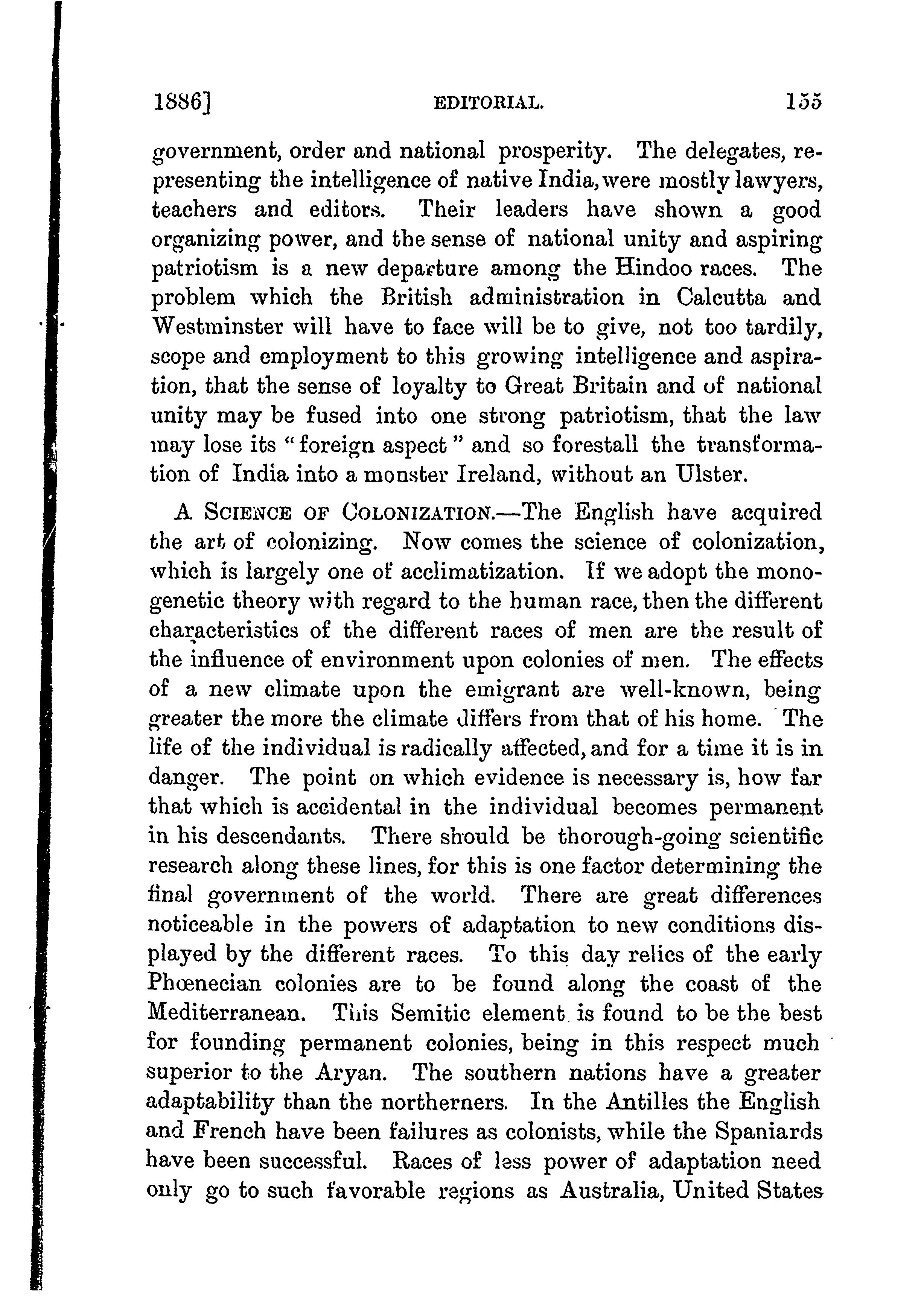 1886] EDITORIAL. 155

government, order and national prosperity. The delegates, representing the intelligence of native India, were mostly lawyers, teachers and editors. Their leaders have shown a good organizing power, and the sense of national unity and aspiring patriotism is a new departure among the Hindoo races. The problem which the British administration in Calcutta and Westminster will have to face will be to give, not too tardily, scope and employment to this growing intelligence and aspiration, that the sense of loyalty to Great Britain and of national unity may be fused into one strong patriotism, that the law may lose its "foreign aspect" and so forestall the transformation of India into a monster Ireland, without an Ulster.

A SCIENCE OF COLONIZATION.—The English have acquired the art of colonizing. Now comes the science of colonization, which is largely one of acclimatization. If we adopt the monogenetic theory with regard to the human race, then the different characteristics of the different races of men are the result of the influence of environment upon colonies of men. The effects of a new climate upon the emigrant are well-known, being greater the more the climate differs from that of his home. The life of the individual is radically affected, and for a time it is in danger. The point on which evidence is necessary is, how far that which is accidental in the individual becomes permanent in his descendants. There should be thorough-going scientific research along these lines, for this is one factor determining the final government of the world. There are great differences noticeable in the powers of adaptation to new conditions displayed by the different races. To this day relics of the early Phœnecian colonies are to be found along the coast of the Mediterranean. This Semitic element is found to be the best for founding permanent colonies, being in this respect much superior to the Aryan. The southern nations have a greater adaptability than the northerners. In the Antilles the English and French have been failures as colonists, while the Spaniards have been successful. Races of less power of adaptation need only go to such favorable regions as Australia, United States